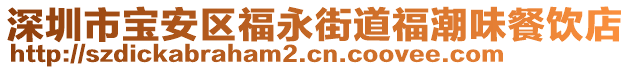 深圳市宝安区福永街道福潮味餐饮店
http://szdickabraham2.cn.coovee.com